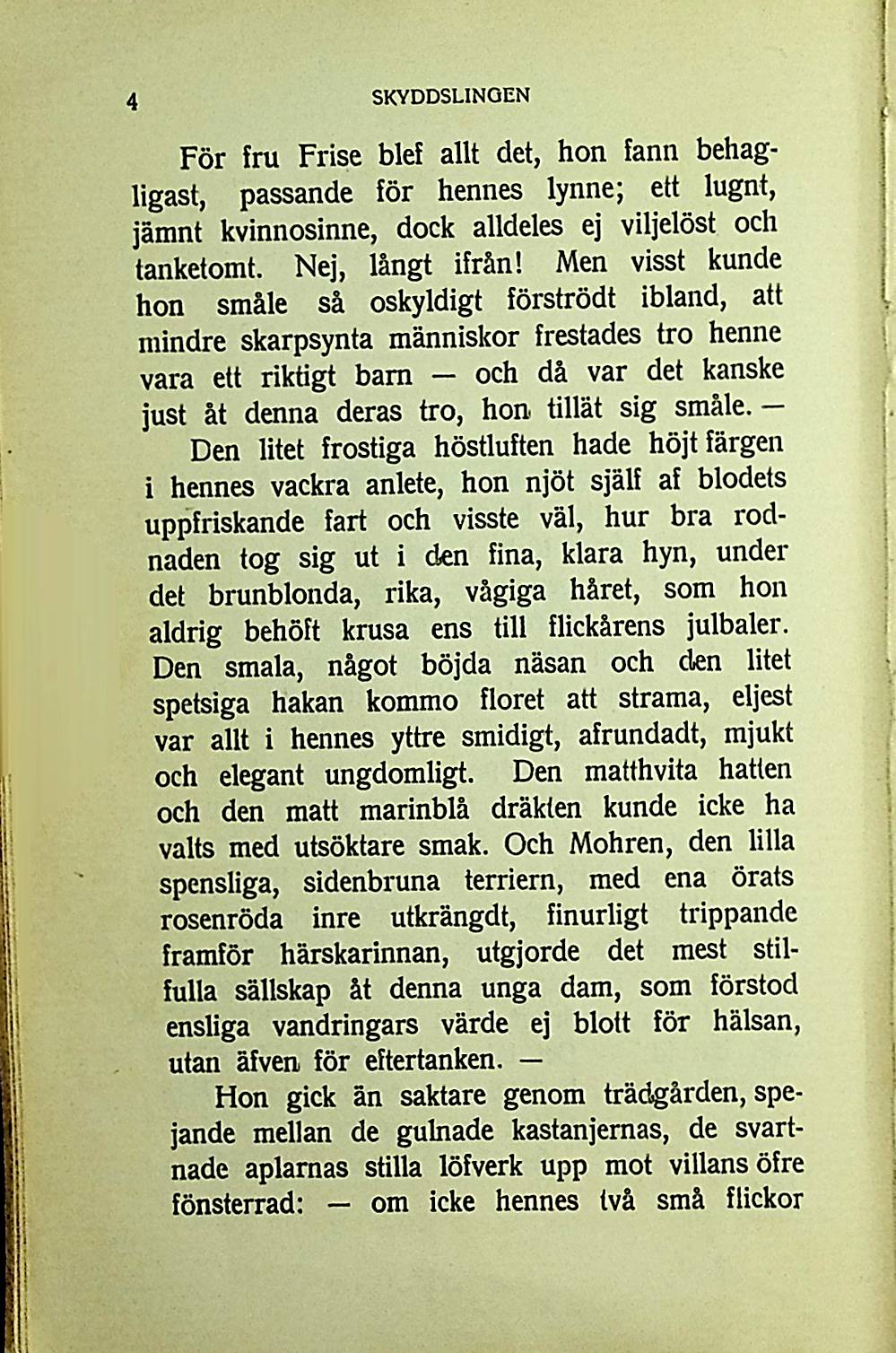 4 SKYDDSLINGEN

För fru Frise blef allt det, hon fann behagligast, passande för hennes lynne; ett lugnt, jämnt kvinnosinne, dock alldeles ej viljelöst och tanketomt. Nej, långt ifrån! Men visst kunde hon småle så oskyldigt förströdt ibland, att mindre skarpsynta människor frestades tro henne vara ett riktigt barn — och då var det kanske just åt denna deras tro, hon tillät sig småle. —

Den litet frostiga höstluften hade höjt färgen i hennes vackra anlete, hon njöt själf af blodets uppfriskande fart och visste väl, hur bra rodnaden tog sig ut i den fina, klara hyn, under det brunblonda, rika, vågiga håret, som hon aldrig behöft krusa ens till flickårens julbaler. Den smala, något böjda näsan och den litet spetsiga hakan kommo floret att strama, eljest var allt i hennes yttre smidigt, afrundadt, mjukt och elegant ungdomligt. Den matthvita hatten och den matt marinblå dräkten kunde icke ha valts med utsöktare smak. Och Mohren, den lilla spensliga, sidenbruna terriern, med ena örats rosenröda inre utkrängdt, finurligt trippande framför härskarinnan, utgjorde det mest stilfulla sällskap åt denna unga dam, som förstod ensliga vandringars värde ej blott för hälsan, utan äfven för eftertanken. —

Hon gick än saktare genom trädgården, spejande mellan de gulnade kastanjernas, de svartnade aplarnas stilla löfverk upp mot villans öfre fönsterrad: — om icke hennes två små flickor